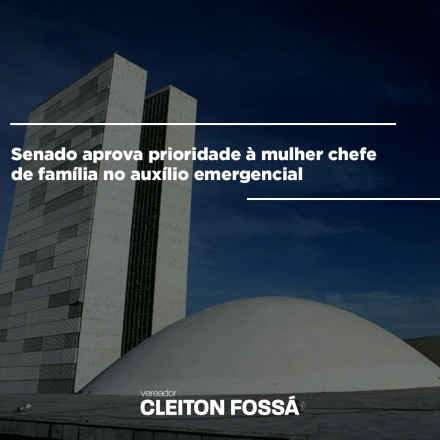 Senado aprova prioridade à mulher chefe de família no auxílio emergencial

vereador
CLEITON FOSSÁ